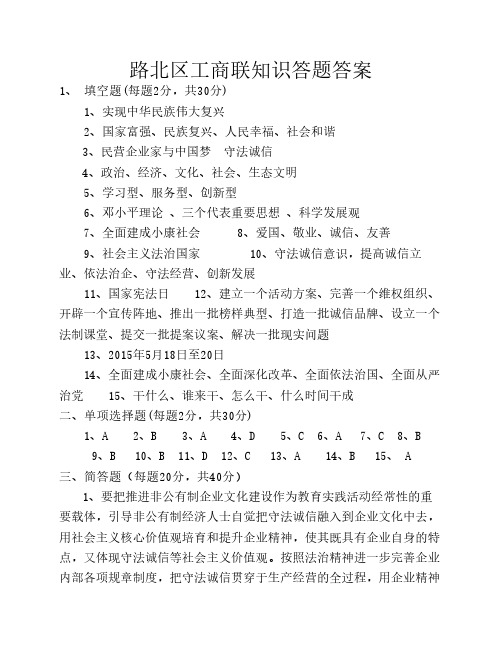 路北区工商联知识答题答案

1、 填空题(每题2分，共30分)

1、实现中华民族伟大复兴

2、国家富强、民族复兴、人民幸福、社会和谐

3、民营企业家与中国梦 守法诚信

4、政治、经济、文化、社会、生态文明

5、学习型、服务型、创新型

6、邓小平理论 、三个代表重要思想 、科学发展观

7、全面建成小康社会 8、爱国、敬业、诚信、友善

9、社会主义法治国家 10、守法诚信意识，提高诚信立业、依法治企、守法经营、创新发展

11、国家宪法日 12、建立一个活动方案、完善一个维权组织、开辟一个宣传阵地、推出一批榜样典型、打造一批诚信品牌、设立一个法制课堂、提交一批提案议案、解决一批现实问题

13、2015年5月18日至20日

14、全面建成小康社会、全面深化改革、全面依法治国、全面从严治党 15、干什么、谁来干、怎么干、什么时间干成

二、单项选择题(每题2分，共30分)

1、A 2、B 3、A 4、D 5、C 6、A 7、C 8、B

9、B 10、B 11、D 12、C 13、A 14、B 15、 A

三、简答题（每题20分，共40分）

1、要把推进非公有制企业文化建设作为教育实践活动经常性的重要载体，引导非公有制经济人士自觉把守法诚信融入到企业文化中去，用社会主义核心价值观培育和提升企业精神，使其既具有企业自身的特点，又体现守法诚信等社会主义价值观。按照法治精神进一步完善企业内部各项规章制度，把守法诚信贯穿于生产经营的全过程，用企业精神